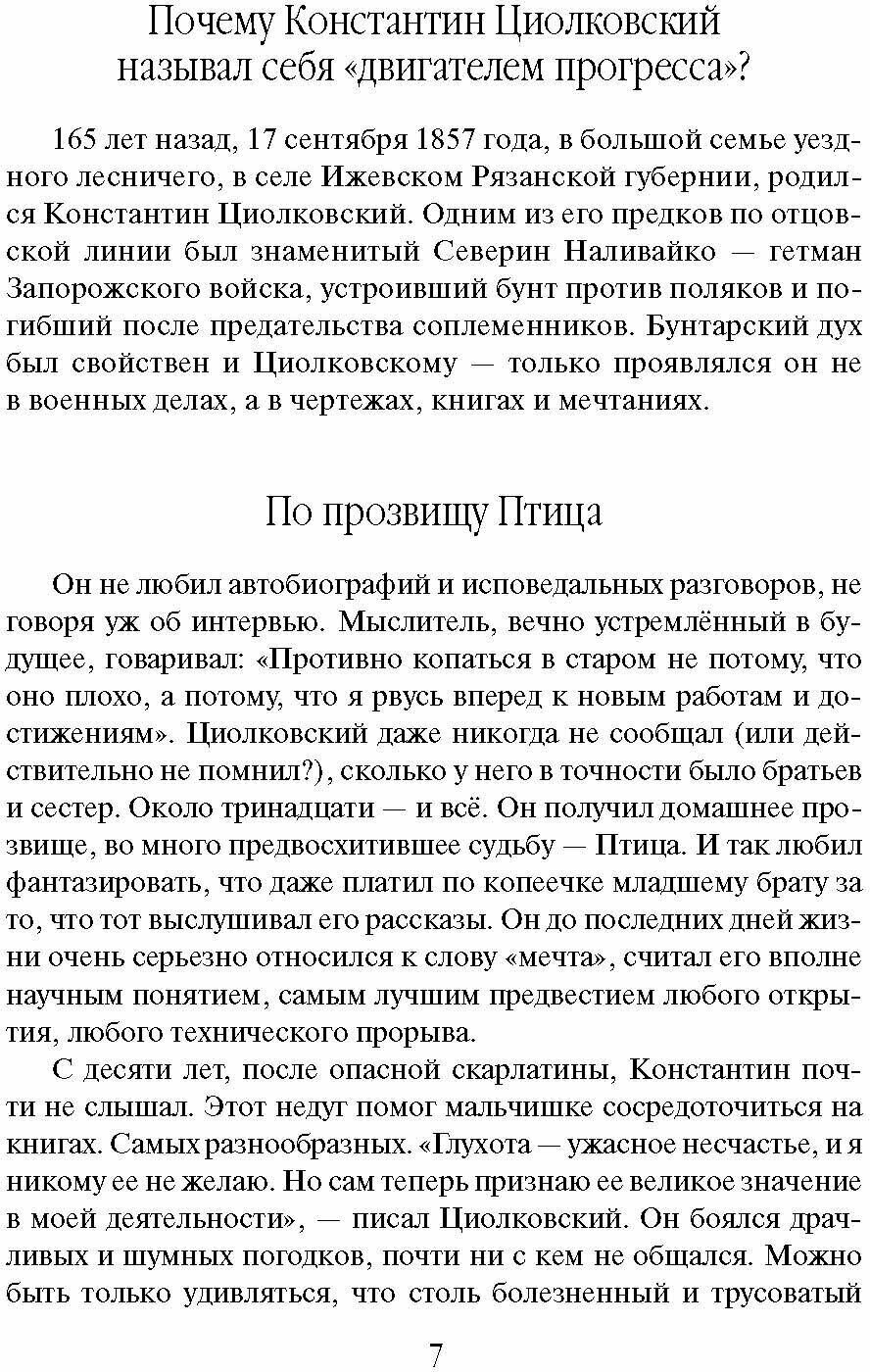 Почему Константин Циолковский называл себя «двигателем прогресса»?

165 лет назад, 17 сентября 1857 года, в большой семье уездного лесничего, в селе Ижевском Рязанской губернии, родился Константин Циолковский. Одним из его предков по отцовской линии был знаменитый Северин Наливайко — гетман Запорожского войска, устроивший бунт против поляков и погибший после предательства соплеменников. Бунтарский дух был свойствен и Циолковскому — только проявлялся он не в военных делах, а в чертежах, книгах и мечтаниях.

По прозвищу Птица

Он не любил автобиографий и исповедальных разговоров, не говоря уж об интервью. Мыслитель, вечно устремлённый в будущее, говаривал: «Противно копаться в старом не потому, что оно плохо, а потому, что я рвусь вперед к новым работам и достижениям». Циолковский даже никогда не сообщал (или действительно не помнил?), сколько у него в точности было братьев и сестер. Около тринадцати — и всё. Он получил домашнее прозвище, во много предвосхитившее судьбу — Птица. И так любил фантазировать, что даже платил по копеечке младшему брату за то, что тот выслушивал его рассказы. Он до последних дней жизни очень серьезно относился к слову «мечта», считал его вполне научным понятием, самым лучшим предвестием любого открытия, любого технического прорыва.

С десяти лет, после опасной скарлатины, Константин почти не слышал. Этот недуг помог мальчишке сосредоточиться на книгах. Самых разнообразных. «Глухота — ужасное несчастье, и я никому ее не желаю. Но сам теперь признаю ее великое значение в моей деятельности», — писал Циолковский. Он боялся драчливых и шумных погодков, почти ни с кем не общался. Можно быть только удивляться, что столь болезненный и трусоватый

7